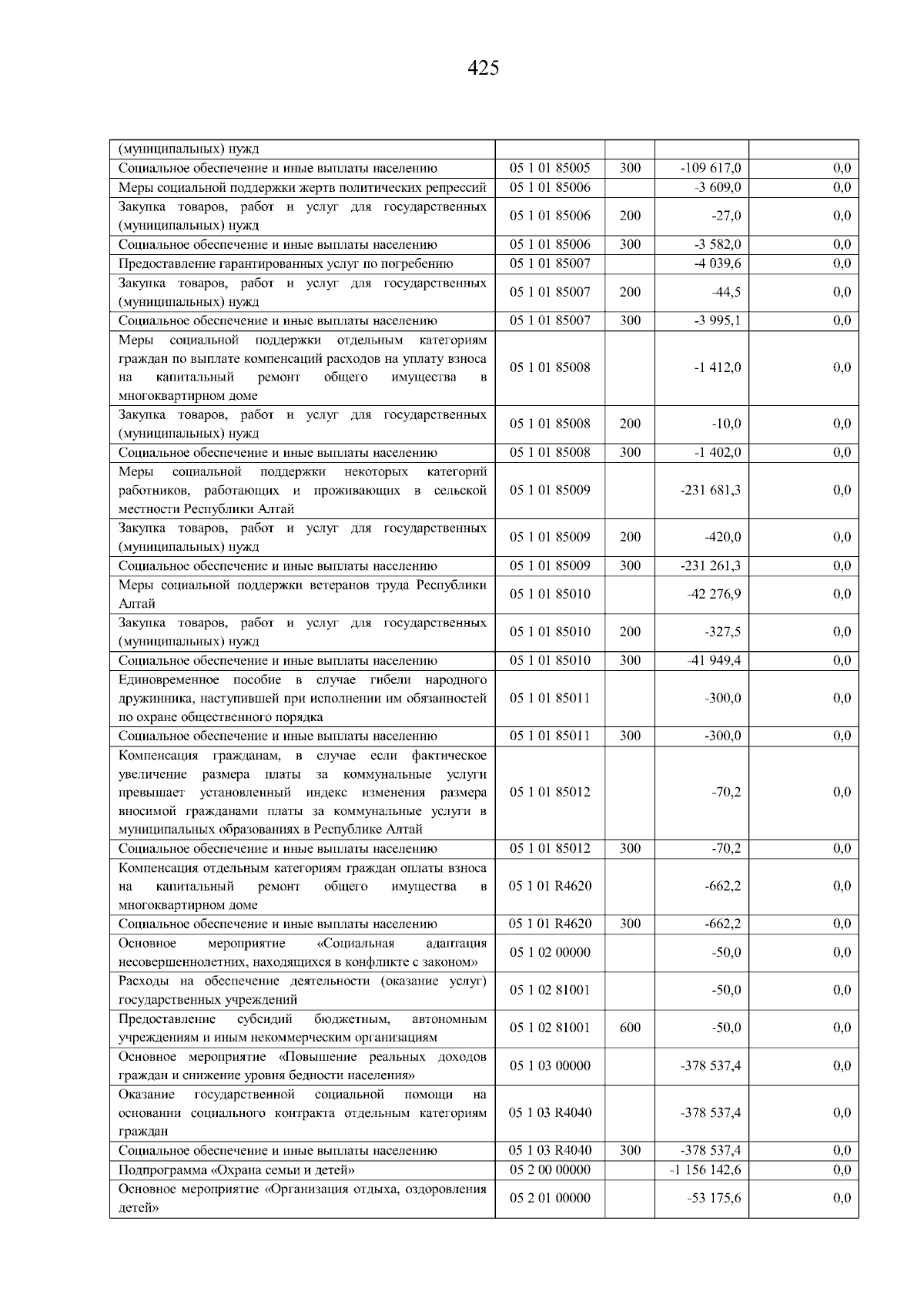 425

| (муниципальных) нужд | | | | |
|---|---|---|---|---|
| Социальное обеспечение и иные выплаты населению | 05 1 01 85005 | 300 | -109 617,0 | 0,0 |
| Меры социальной поддержки жертв политических репрессий | 05 1 01 85006 | | -3 609,0 | 0,0 |
| Закупка товаров, работ и услуг для государственных (муниципальных) нужд | 05 1 01 85006 | 200 | -27,0 | 0,0 |
| Социальное обеспечение и иные выплаты населению | 05 1 01 85006 | 300 | -3 582,0 | 0,0 |
| Предоставление гарантированных услуг по погребению | 05 1 01 85007 | | -4 039,6 | 0,0 |
| Закупка товаров, работ и услуг для государственных (муниципальных) нужд | 05 1 01 85007 | 200 | -44,5 | 0,0 |
| Социальное обеспечение и иные выплаты населению | 05 1 01 85007 | 300 | -3 995,1 | 0,0 |
| Меры социальной поддержки отдельным категориям граждан по выплате компенсаций расходов на уплату взноса на капитальный ремонт общего имущества в многоквартирном доме | 05 1 01 85008 | | -1 412,0 | 0,0 |
| Закупка товаров, работ и услуг для государственных (муниципальных) нужд | 05 1 01 85008 | 200 | -10,0 | 0,0 |
| Социальное обеспечение и иные выплаты населению | 05 1 01 85008 | 300 | -1 402,0 | 0,0 |
| Меры социальной поддержки некоторых категорий работников, работающих и проживающих в сельской местности Республики Алтай | 05 1 01 85009 | | -231 681,3 | 0,0 |
| Закупка товаров, работ и услуг для государственных (муниципальных) нужд | 05 1 01 85009 | 200 | -420,0 | 0,0 |
| Социальное обеспечение и иные выплаты населению | 05 1 01 85009 | 300 | -231 261,3 | 0,0 |
| Меры социальной поддержки ветеранов труда Республики Алтай | 05 1 01 85010 | | -42 276,9 | 0,0 |
| Закупка товаров, работ и услуг для государственных (муниципальных) нужд | 05 1 01 85010 | 200 | -327,5 | 0,0 |
| Социальное обеспечение и иные выплаты населению | 05 1 01 85010 | 300 | -41 949,4 | 0,0 |
| Единовременное пособие в случае гибели народного дружинника, наступившей при исполнении им обязанностей по охране общественного порядка | 05 1 01 85011 | | -300,0 | 0,0 |
| Социальное обеспечение и иные выплаты населению | 05 1 01 85011 | 300 | -300,0 | 0,0 |
| Компенсация гражданам, в случае если фактическое увеличение размера платы за коммунальные услуги превышает установленный индекс изменения размера вносимой гражданами платы за коммунальные услуги в муниципальных образованиях в Республике Алтай | 05 1 01 85012 | | -70,2 | 0,0 |
| Социальное обеспечение и иные выплаты населению | 05 1 01 85012 | 300 | -70,2 | 0,0 |
| Компенсация отдельным категориям граждан оплаты взноса на капитальный ремонт общего имущества в многоквартирном доме | 05 1 01 R4620 | | -662,2 | 0,0 |
| Социальное обеспечение и иные выплаты населению | 05 1 01 R4620 | 300 | -662,2 | 0,0 |
| Основное мероприятие «Социальная адаптация несовершеннолетних, находящихся в конфликте с законом» | 05 1 02 00000 | | -50,0 | 0,0 |
| Расходы на обеспечение деятельности (оказание услуг) государственных учреждений | 05 1 02 81001 | | -50,0 | 0,0 |
| Предоставление субсидий бюджетным, автономным учреждениям и иным некоммерческим организациям | 05 1 02 81001 | 600 | -50,0 | 0,0 |
| Основное мероприятие «Повышение реальных доходов граждан и снижение уровня бедности населения» | 05 1 03 00000 | | -378 537,4 | 0,0 |
| Оказание государственной социальной помощи на основании социального контракта отдельным категориям граждан | 05 1 03 R4040 | | -378 537,4 | 0,0 |
| Социальное обеспечение и иные выплаты населению | 05 1 03 R4040 | 300 | -378 537,4 | 0,0 |
| Подпрограмма «Охрана семьи и детей» | 05 2 00 00000 | | -1 156 142,6 | 0,0 |
| Основное мероприятие «Организация отдыха, оздоровления детей» | 05 2 01 00000 | | -53 175,6 | 0,0 |